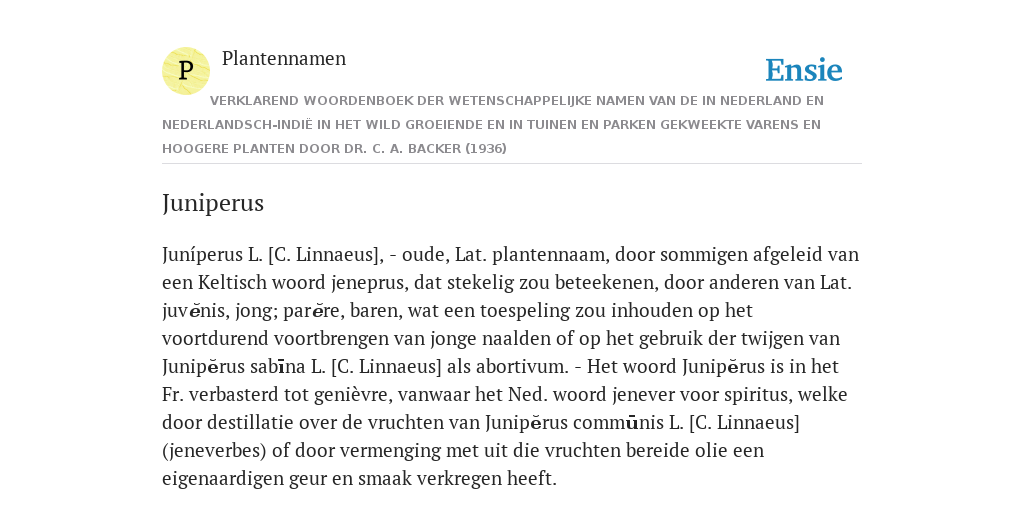 P

Plantennamen

Ensie

VERKLAREND WOORDENBOEK DER WETENSCHAPPELIJKE NAMEN VAN DE IN NEDERLAND EN NEDERLANDSCH-INDIË IN HET WILD GROEIENDE EN IN TUINEN EN PARKEN GEKWEEKTE VARENS EN HOOGERE PLANTEN DOOR DR. C. A. BACKER (1936)

Juniperus

Juníperus L. [C. Linnaeus], - oude, Lat. plantennaam, door sommigen afgeleid van een Keltisch woord jeneprus, dat stekelig zou beteekenen, door anderen van Lat. juvĕnis, jong; parĕre, baren, wat een toespeling zou inhouden op het voortdurend voortbrengen van jonge naalden of op het gebruik der twijgen van Junipĕrus sabīna L. [C. Linnaeus] als abortivum. - Het woord Junipĕrus is in het Fr. verbasterd tot genièvre, vanwaar het Ned. woord jenever voor spiritus, welke door destillatie over de vruchten van Junipĕrus commūnis L. [C. Linnaeus] (jeneverbes) of door vermenging met uit die vruchten bereide olie een eigenaardigen geur en smaak verkregen heeft.